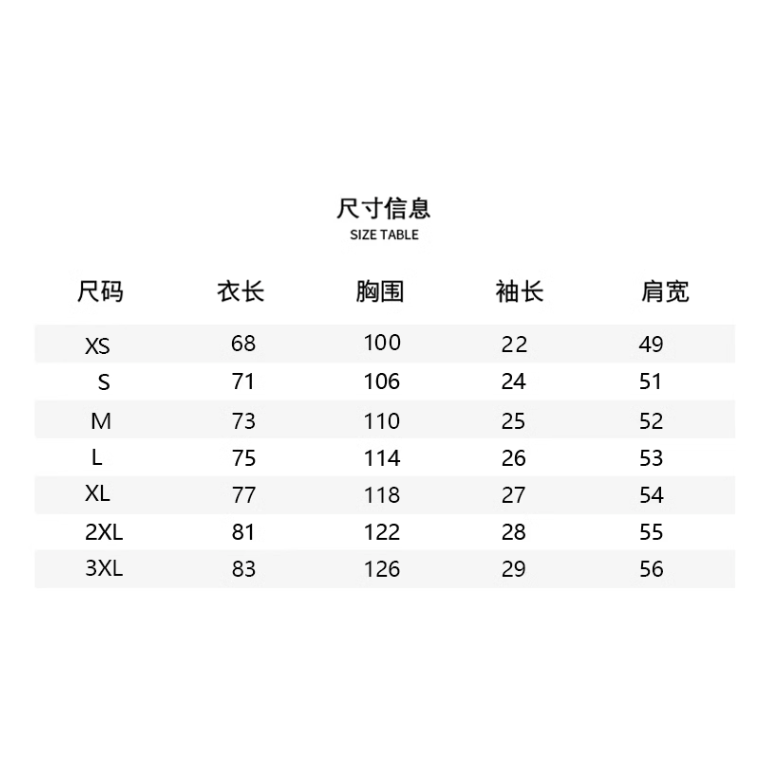 尺寸信息
SIZE TABLE

| 尺码 | 衣长 | 胸围 | 袖长 | 肩宽 |
|---|---|---|---|---|
| XS | 68 | 100 | 22 | 49 |
| S | 71 | 106 | 24 | 51 |
| M | 73 | 110 | 25 | 52 |
| L | 75 | 114 | 26 | 53 |
| XL | 77 | 118 | 27 | 54 |
| 2XL | 81 | 122 | 28 | 55 |
| 3XL | 83 | 126 | 29 | 56 |